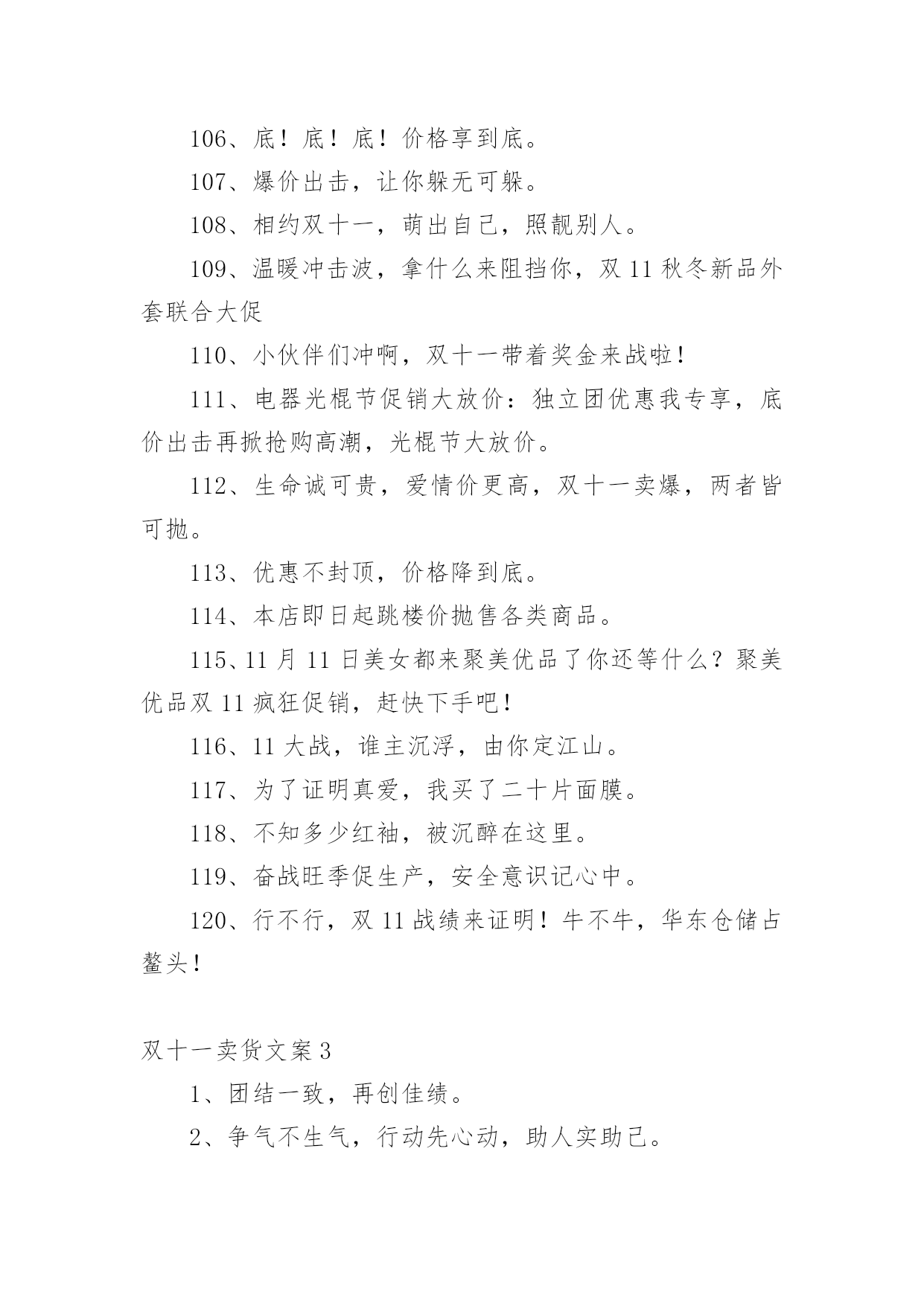 106、底！底！底！价格享到底。

107、爆价出击，让你躲无可躲。

108、相约双十一，萌出自己，照靓别人。

109、温暖冲击波，拿什么来阻挡你，双 11 秋冬新品外套联合大促

110、小伙伴们冲啊，双十一带着奖金来战啦！

111、电器光棍节促销大放价：独立团优惠我专享，底价出击再掀抢购高潮，光棍节大放价。

112、生命诚可贵，爱情价更高，双十一卖爆，两者皆可抛。

113、优惠不封顶，价格降到底。

114、本店即日起跳楼价抛售各类商品。

115、11 月 11 日美女都来聚美优品了你还等什么？聚美优品双 11 疯狂促销，赶快下手吧！

116、11 大战，谁主沉浮，由你定江山。

117、为了证明真爱，我买了二十片面膜。

118、不知多少红袖，被沉醉在这里。

119、奋战旺季促生产，安全意识记心中。

120、行不行，双 11 战绩来证明！牛不牛，华东仓储占鳌头！

双十一卖货文案 3

1、团结一致，再创佳绩。

2、争气不生气，行动先心动，助人实助己。